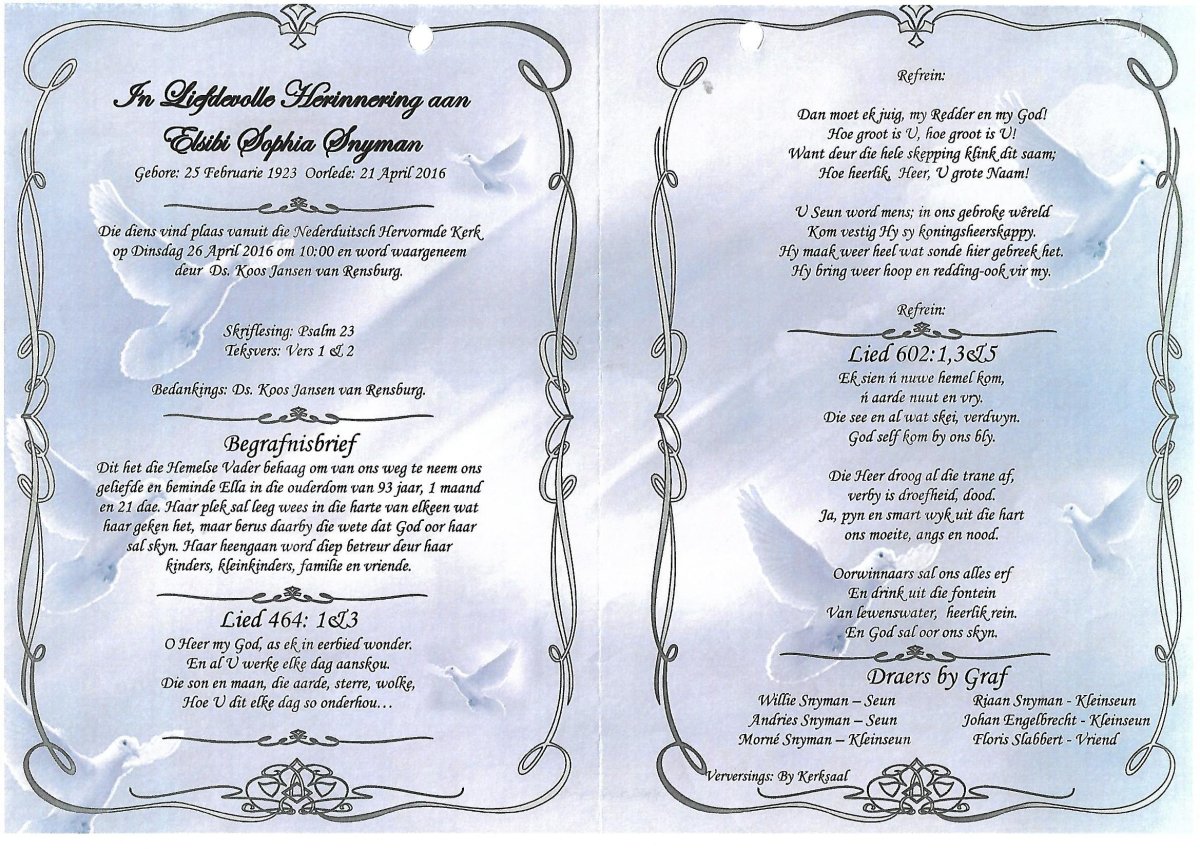 In Liefdevolle Herinnering aan
Elsibi Sophia Snyman
Gebore: 25 Februarie 1923 Oorlede: 21 April 2016

Die diens vind plaas vanuit die Nederduitsch Hervormde Kerk op Dinsdag 26 April 2016 om 10:00 en word waargeneem deur Ds. Koos Jansen van Rensburg.

Skriflesing: Psalm 23
Teksvers: Vers 1 & 2

Bedankings: Ds. Koos Jansen van Rensburg.

Begrafnisbrief
Dit het die Hemelse Vader behaag om van ons weg te neem ons geliefde en beminde Ella in die ouderdom van 93 jaar, 1 maand en 21 dae. Haar plek sal leeg wees in die harte van elkeen wat haar geken het, maar berus daarby die wete dat God oor haar sal skyn. Haar heengaan word diep betreur deur haar kinders, kleinkinders, familie en vriende.

Lied 464: 1&3
O Heer my God, as ek in eerbied wonder.
En al U werke elke dag aanskou.
Die son en maan, die aarde, sterre, wolke,
Hoe U dit elke dag so onderhou…

Refrein:

Dan moet ek juig, my Redder en my God!
Hoe groot is U, hoe groot is U!
Want deur die hele skepping klink dit saam;
Hoe heerlik, Heer, U grote Naam!

U Seun word mens; in ons gebroke wêreld
Kom vestig Hy sy koningsheerskappy.
Hy maak weer heel wat sonde hier gebreek het.
Hy bring weer hoop en redding-ook vir my.

Refrein:

Lied 602:1,3&5
Ek sien ń nuwe hemel kom,
ń aarde nuut en vry.
Die see en al wat skei, verdwyn.
God self kom by ons bly.

Die Heer droog al die trane af,
verby is droefheid, dood.
Ja, pyn en smart wyk uit die hart
ons moeite, angs en nood.

Oorwinnaars sal ons alles erf
En drink uit die fontein
Van lewenswater, heerlik rein.
En God sal oor ons skyn.

Draers by Graf
Willie Snyman – Seun
Andries Snyman – Seun
Morné Snyman – Kleinseun
Riaan Snyman - Kleinseun
Johan Engelbrecht - Kleinseun
Floris Slabbert - Vriend

Verversings: By Kerksaal